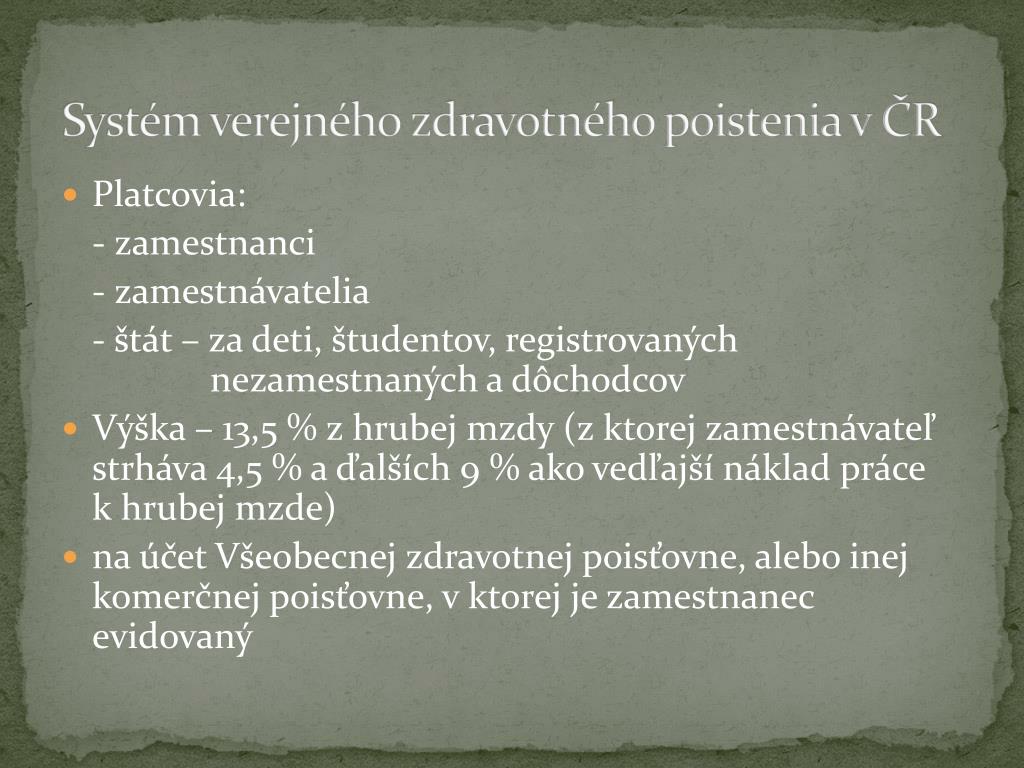 Systém verejného zdravotného poistenia v ČR

Platcovia:
- zamestnanci
- zamestnávatelia
- štát – za deti, študentov, registrovaných nezamestnaných a dôchodcov

Výška – 13,5 % z hrubej mzdy (z ktorej zamestnávateľ strháva 4,5 % a ďalších 9 % ako vedľajší náklad práce k hrubej mzde)

na účet Všeobecnej zdravotnej poisťovne, alebo inej komerčnej poisťovne, v ktorej je zamestnanec evidovaný